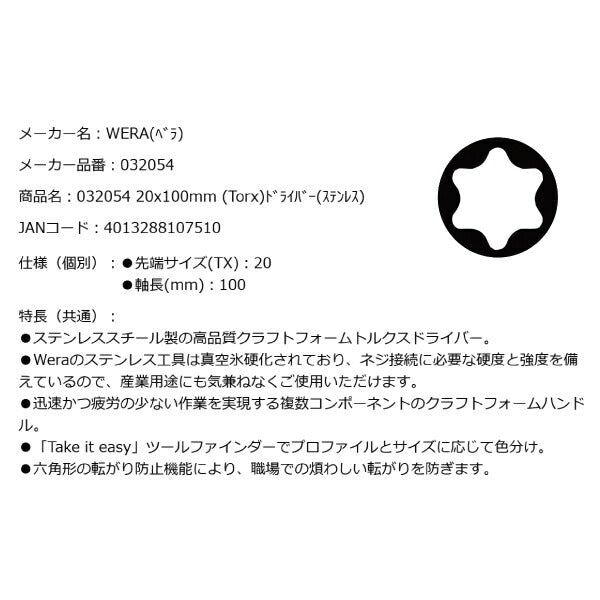 メーカー名：WERA(ﾍﾞﾗ)

メーカー品番：032054

商品名：032054 20x100mm (Torx)ﾄﾞﾗｲﾊﾞｰ(ｽﾃﾝﾚｽ)

JANコード：4013288107510

仕様（個別）：●先端サイズ(TX)：20
●軸長(mm)：100

特長（共通）：
●ステンレススチール製の高品質クラフトフォームトルクスドライバー。
●Weraのステンレス工具は真空氷硬化されており、ネジ接続に必要な硬度と強度を備えているので、産業用途にも気兼ねなくご使用いただけます。
●迅速かつ疲労の少ない作業を実現する複数コンポーネントのクラフトフォームハンドル。
●「Take it easy」ツールファインダーでプロファイルとサイズに応じて色分け。
●六角形の転がり防止機能により、職場での煩わしい転がりを防ぎます。